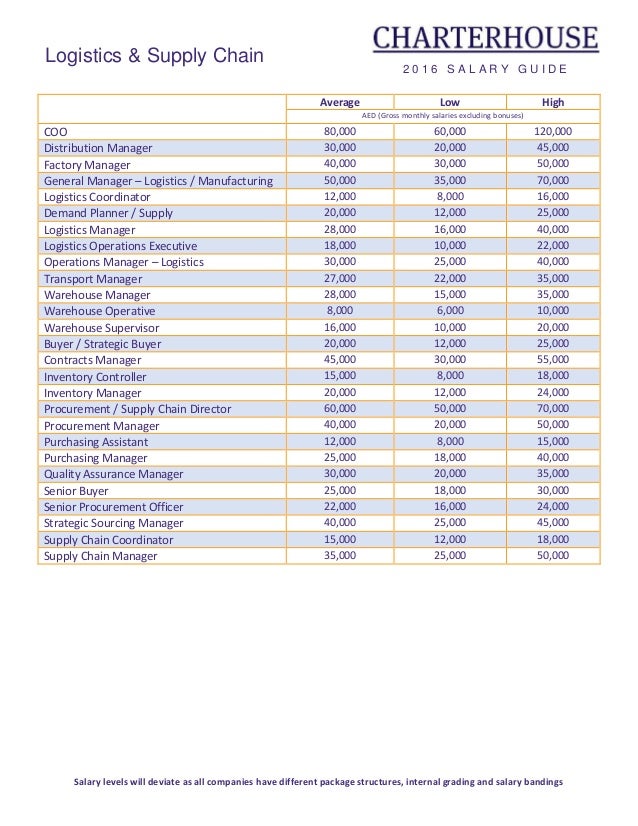 Logistics & Supply Chain

CHARTERHOUSE

2016 SALARY GUIDE

| | Average | Low | High |
|---|---|---|---|
| | AED (Gross monthly salaries excluding bonuses) | | |
| COO | 80,000 | 60,000 | 120,000 |
| Distribution Manager | 30,000 | 20,000 | 45,000 |
| Factory Manager | 40,000 | 30,000 | 50,000 |
| General Manager – Logistics / Manufacturing | 50,000 | 35,000 | 70,000 |
| Logistics Coordinator | 12,000 | 8,000 | 16,000 |
| Demand Planner / Supply | 20,000 | 12,000 | 25,000 |
| Logistics Manager | 28,000 | 16,000 | 40,000 |
| Logistics Operations Executive | 18,000 | 10,000 | 22,000 |
| Operations Manager – Logistics | 30,000 | 25,000 | 40,000 |
| Transport Manager | 27,000 | 22,000 | 35,000 |
| Warehouse Manager | 28,000 | 15,000 | 35,000 |
| Warehouse Operative | 8,000 | 6,000 | 10,000 |
| Warehouse Supervisor | 16,000 | 10,000 | 20,000 |
| Buyer / Strategic Buyer | 20,000 | 12,000 | 25,000 |
| Contracts Manager | 45,000 | 30,000 | 55,000 |
| Inventory Controller | 15,000 | 8,000 | 18,000 |
| Inventory Manager | 20,000 | 12,000 | 24,000 |
| Procurement / Supply Chain Director | 60,000 | 50,000 | 70,000 |
| Procurement Manager | 40,000 | 20,000 | 50,000 |
| Purchasing Assistant | 12,000 | 8,000 | 15,000 |
| Purchasing Manager | 25,000 | 18,000 | 40,000 |
| Quality Assurance Manager | 30,000 | 20,000 | 35,000 |
| Senior Buyer | 25,000 | 18,000 | 30,000 |
| Senior Procurement Officer | 22,000 | 16,000 | 24,000 |
| Strategic Sourcing Manager | 40,000 | 25,000 | 45,000 |
| Supply Chain Coordinator | 15,000 | 12,000 | 18,000 |
| Supply Chain Manager | 35,000 | 25,000 | 50,000 |

Salary levels will deviate as all companies have different package structures, internal grading and salary bandings